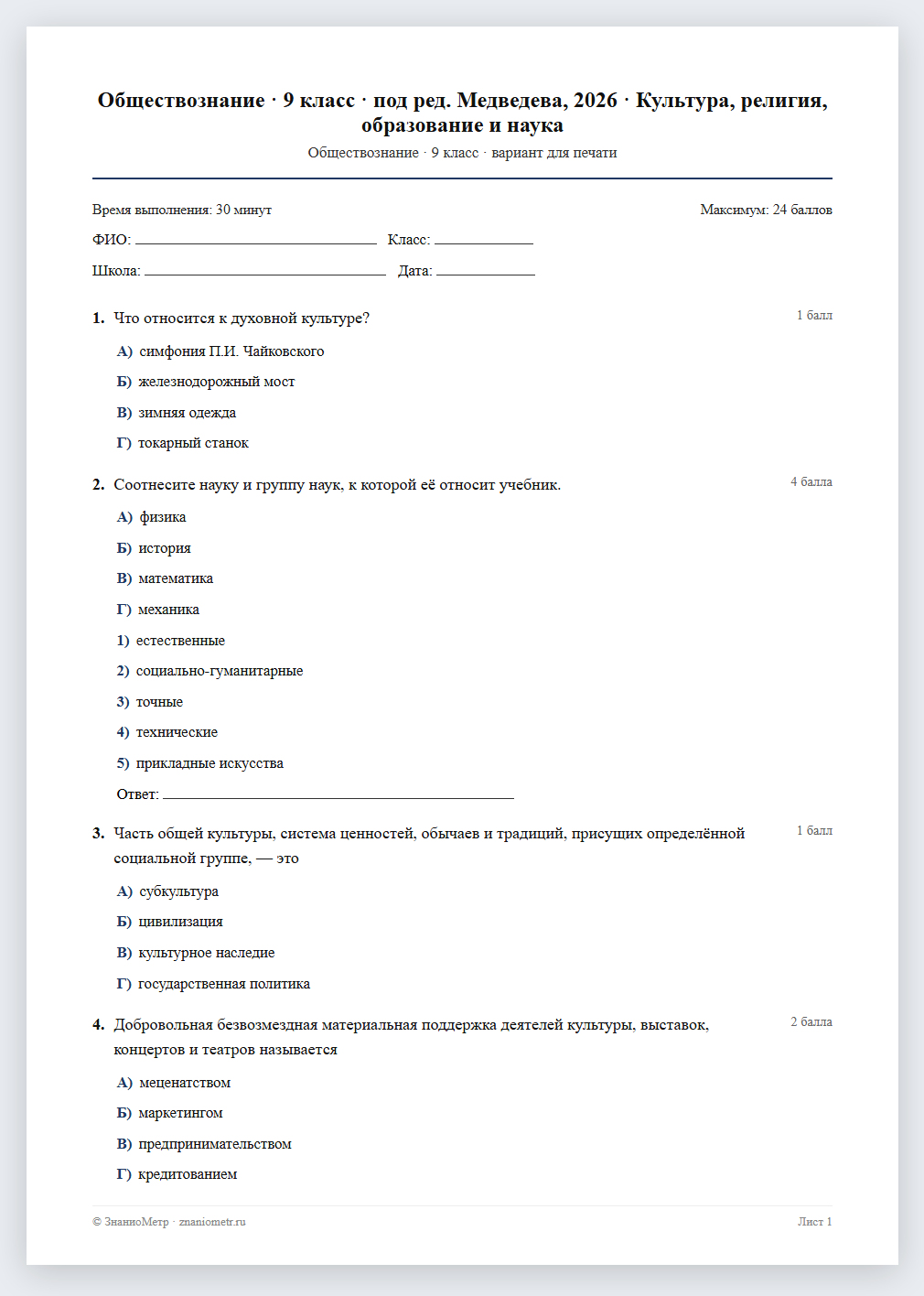 Обществознание · 9 класс · под ред. Медведева, 2026 · Культура, религия, образование и наука

Обществознание · 9 класс · вариант для печати

Время выполнения: 30 минут

Максимум: 24 баллов

ФИО: ____ Класс: ____

Школа: ____ Дата: ____

1. Что относится к духовной культуре?

1 балл

А) симфония П.И. Чайковского

Б) железнодорожный мост

В) зимняя одежда

Г) токарный станок

2. Соотнесите науку и группу наук, к которой её относит учебник.

4 балла

А) физика

Б) история

В) математика

Г) механика

1) естественные

2) социально-гуманитарные

3) точные

4) технические

5) прикладные искусства

Ответ: ____

3. Часть общей культуры, система ценностей, обычаев и традиций, присущих определённой социальной группе, — это

1 балл

А) субкультура

Б) цивилизация

В) культурное наследие

Г) государственная политика

4. Добровольная безвозмездная материальная поддержка деятелей культуры, выставок, концертов и театров называется

2 балла

А) меценатством

Б) маркетингом

В) предпринимательством

Г) кредитованием

© ЗнаниоМетр · znaniometr.ru

Лист 1